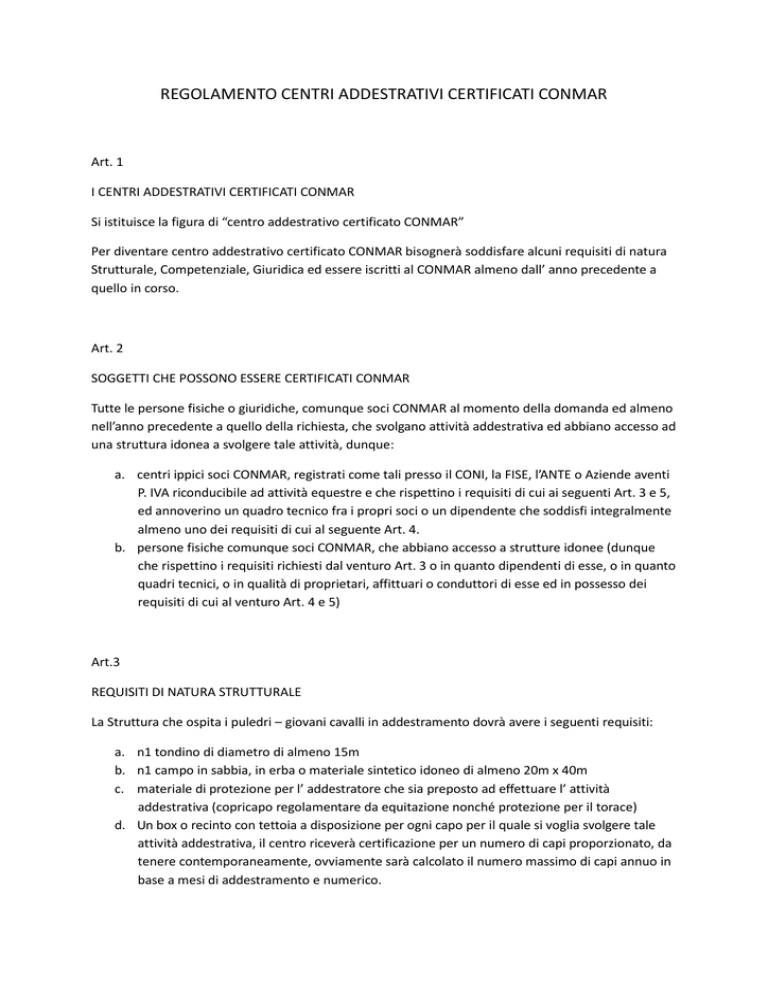 REGOLAMENTO CENTRI ADDESTRATIVI CERTIFICATI CONMAR

Art. 1

I CENTRI ADDESTRATIVI CERTIFICATI CONMAR

Si istituisce la figura di “centro addestrativo certificato CONMAR”

Per diventare centro addestrativo certificato CONMAR bisognerà soddisfare alcuni requisiti di natura Strutturale, Competenziale, Giuridica ed essere iscritti al CONMAR almeno dall’ anno precedente a quello in corso.

Art. 2

SOGGETTI CHE POSSONO ESSERE CERTIFICATI CONMAR

Tutte le persone fisiche o giuridiche, comunque soci CONMAR al momento della domanda ed almeno nell’anno precedente a quello della richiesta, che svolgano attività addestrativa ed abbiano accesso ad una struttura idonea a svolgere tale attività, dunque:

a. centri ippici soci CONMAR, registrati come tali presso il CONI, la FISE, l’ANTE o Aziende aventi P. IVA riconducibile ad attività equestre e che rispettino i requisiti di cui ai seguenti Art. 3 e 5, ed annoverino un quadro tecnico fra i propri soci o un dipendente che soddisfi integralmente almeno uno dei requisiti di cui al seguente Art. 4.
b. persone fisiche comunque soci CONMAR, che abbiano accesso a strutture idonee (dunque che rispettino i requisiti richiesti dal venturo Art. 3 o in quanto dipendenti di esse, o in quanto quadri tecnici, o in qualità di proprietari, affittuari o conduttori di esse ed in possesso dei requisiti di cui al venturo Art. 4 e 5)

Art.3

REQUISITI DI NATURA STRUTTURALE

La Struttura che ospita i puledri – giovani cavalli in addestramento dovrà avere i seguenti requisiti:

a. n1 tondino di diametro di almeno 15m
b. n1 campo in sabbia, in erba o materiale sintetico idoneo di almeno 20m x 40m
c. materiale di protezione per l’ addestratore che sia preposto ad effettuare l’ attività addestrativa (copricapo regolamentare da equitazione nonché protezione per il torace)
d. Un box o recinto con tettoia a disposizione per ogni capo per il quale si voglia svolgere tale attività addestrativa, il centro riceverà certificazione per un numero di capi proporzionato, da tenere contemporaneamente, ovviamente sarà calcolato il numero massimo di capi annuo in base a mesi di addestramento e numerico.